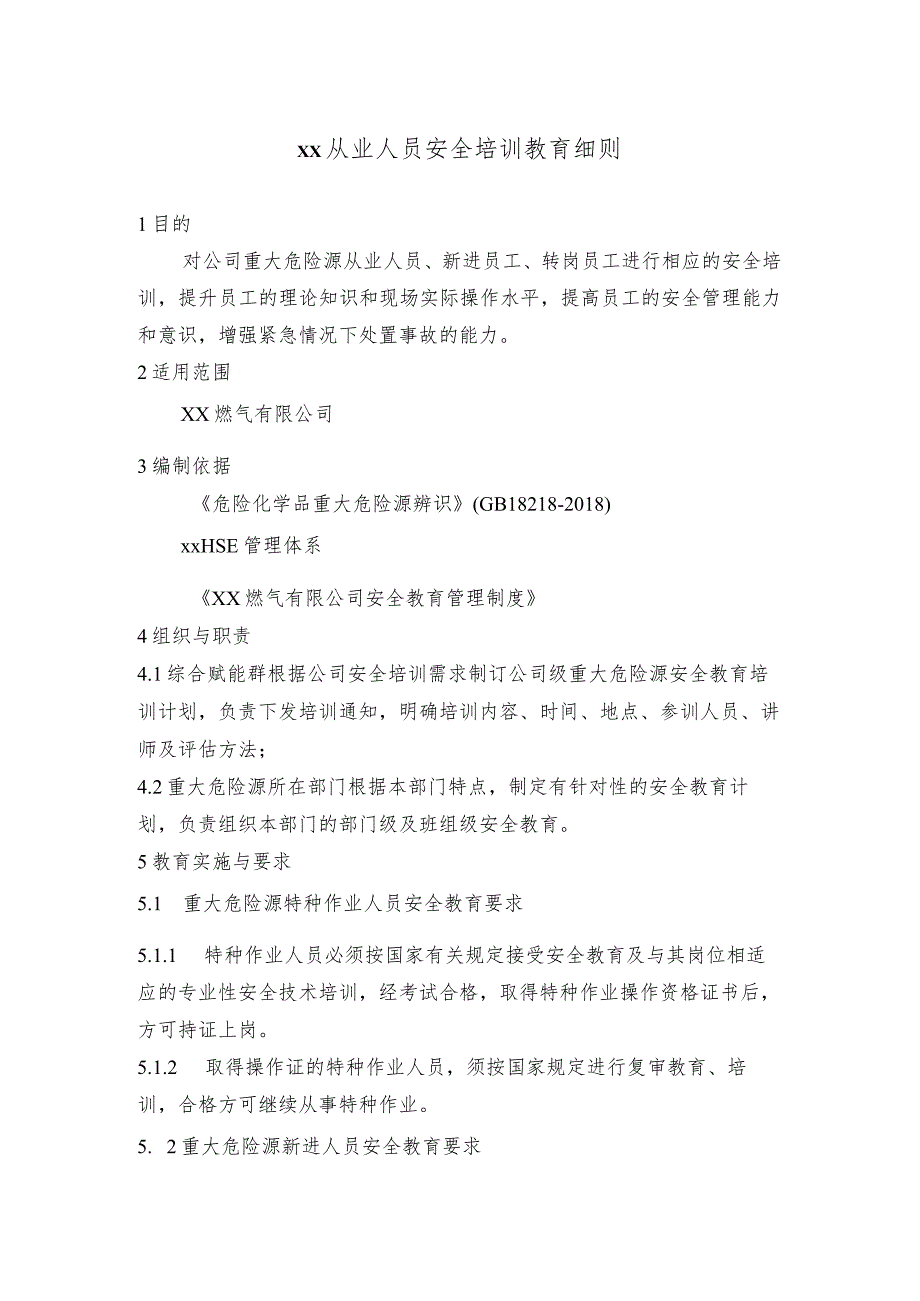 xx从业人员安全培训教育细则

1目的

对公司重大危险源从业人员、新进员工、转岗员工进行相应的安全培训，提升员工的理论知识和现场实际操作水平，提高员工的安全管理能力和意识，增强紧急情况下处置事故的能力。

2适用范围

XX燃气有限公司

3编制依据

《危险化学品重大危险源辨识》(GB18218-2018)

xxHSE管理体系

《XX燃气有限公司安全教育管理制度》

4组织与职责

4.1综合赋能群根据公司安全培训需求制订公司级重大危险源安全教育培训计划，负责下发培训通知，明确培训内容、时间、地点、参训人员、讲师及评估方法；

4.2重大危险源所在部门根据本部门特点，制定有针对性的安全教育计划，负责组织本部门的部门级及班组级安全教育。

5教育实施与要求

5.1 重大危险源特种作业人员安全教育要求

5.1.1 特种作业人员必须按国家有关规定接受安全教育及与其岗位相适应的专业性安全技术培训，经考试合格，取得特种作业操作资格证书后，方可持证上岗。

5.1.2 取得操作证的特种作业人员，须按国家规定进行复审教育、培训，合格方可继续从事特种作业。

5. 2重大危险源新进人员安全教育要求